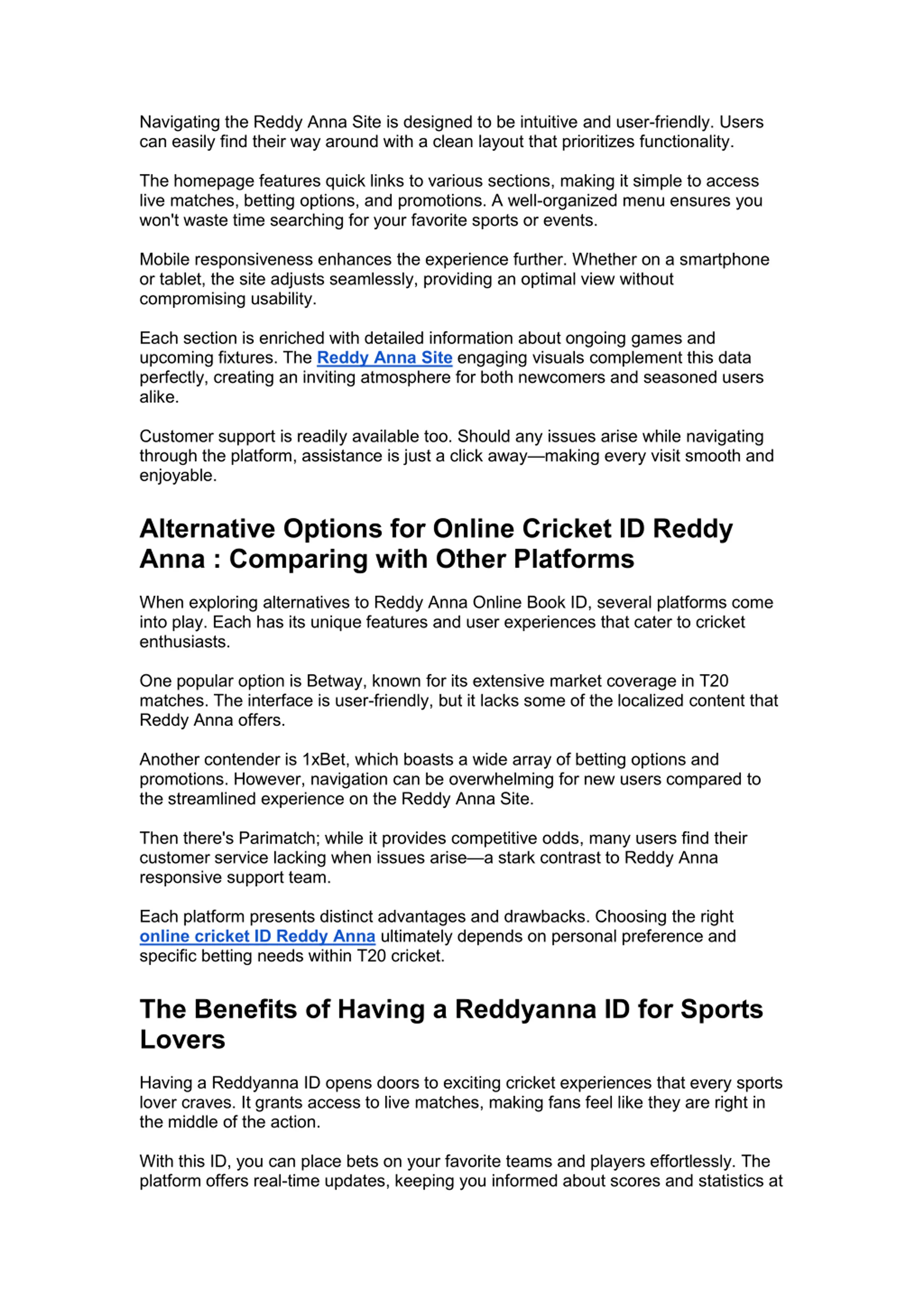 Navigating the Reddy Anna Site is designed to be intuitive and user-friendly. Users can easily find their way around with a clean layout that prioritizes functionality.

The homepage features quick links to various sections, making it simple to access live matches, betting options, and promotions. A well-organized menu ensures you won't waste time searching for your favorite sports or events.

Mobile responsiveness enhances the experience further. Whether on a smartphone or tablet, the site adjusts seamlessly, providing an optimal view without compromising usability.

Each section is enriched with detailed information about ongoing games and upcoming fixtures. The Reddy Anna Site engaging visuals complement this data perfectly, creating an inviting atmosphere for both newcomers and seasoned users alike.

Customer support is readily available too. Should any issues arise while navigating through the platform, assistance is just a click away—making every visit smooth and enjoyable.

Alternative Options for Online Cricket ID Reddy Anna : Comparing with Other Platforms

When exploring alternatives to Reddy Anna Online Book ID, several platforms come into play. Each has its unique features and user experiences that cater to cricket enthusiasts.

One popular option is Betway, known for its extensive market coverage in T20 matches. The interface is user-friendly, but it lacks some of the localized content that Reddy Anna offers.

Another contender is 1xBet, which boasts a wide array of betting options and promotions. However, navigation can be overwhelming for new users compared to the streamlined experience on the Reddy Anna Site.

Then there's Parimatch; while it provides competitive odds, many users find their customer service lacking when issues arise—a stark contrast to Reddy Anna responsive support team.

Each platform presents distinct advantages and drawbacks. Choosing the right online cricket ID Reddy Anna ultimately depends on personal preference and specific betting needs within T20 cricket.

The Benefits of Having a Reddyanna ID for Sports Lovers

Having a Reddyanna ID opens doors to exciting cricket experiences that every sports lover craves. It grants access to live matches, making fans feel like they are right in the middle of the action.

With this ID, you can place bets on your favorite teams and players effortlessly. The platform offers real-time updates, keeping you informed about scores and statistics at